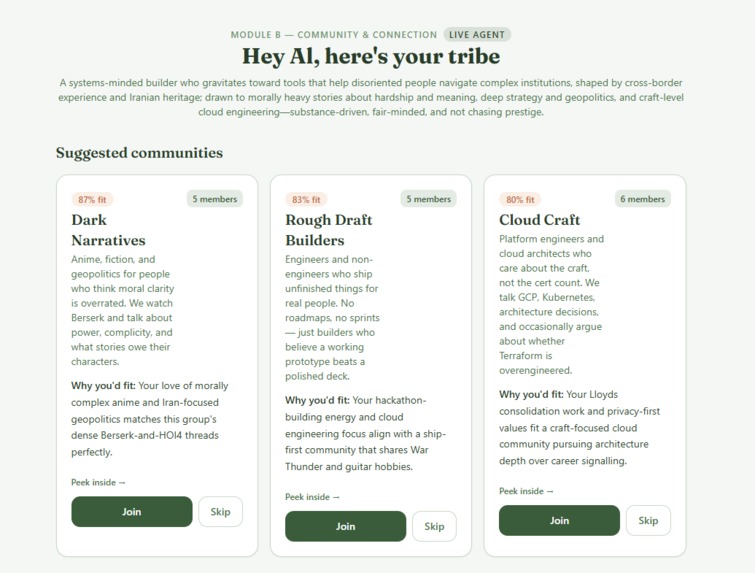 MODULE B — COMMUNITY & CONNECTION LIVE AGENT

Hey Al, here's your tribe

A systems-minded builder who gravitates toward tools that help disoriented people navigate complex institutions, shaped by cross-border experience and Iranian heritage; drawn to morally heavy stories about hardship and meaning, deep strategy and geopolitics, and craft-level cloud engineering—substance-driven, fair-minded, and not chasing prestige.

Suggested communities

87% fit 5 members

Dark Narratives

Anime, fiction, and geopolitics for people who think moral clarity is overrated. We watch Berserk and talk about power, complicity, and what stories owe their characters.

Why you'd fit: Your love of morally complex anime and Iran-focused geopolitics matches this group's dense Berserk-and-HOI4 threads perfectly.

Peek inside →

Join Skip

83% fit 5 members

Rough Draft Builders

Engineers and non-engineers who ship unfinished things for real people. No roadmaps, no sprints — just builders who believe a working prototype beats a polished deck.

Why you'd fit: Your hackathon-building energy and cloud engineering focus align with a ship-first community that shares War Thunder and guitar hobbies.

Peek inside →

Join Skip

80% fit 6 members

Cloud Craft

Platform engineers and cloud architects who care about the craft, not the cert count. We talk GCP, Kubernetes, architecture decisions, and occasionally argue about whether Terraform is overengineered.

Why you'd fit: Your Lloyds consolidation work and privacy-first values fit a craft-focused cloud community pursuing architecture depth over career signalling.

Peek inside →

Join Skip